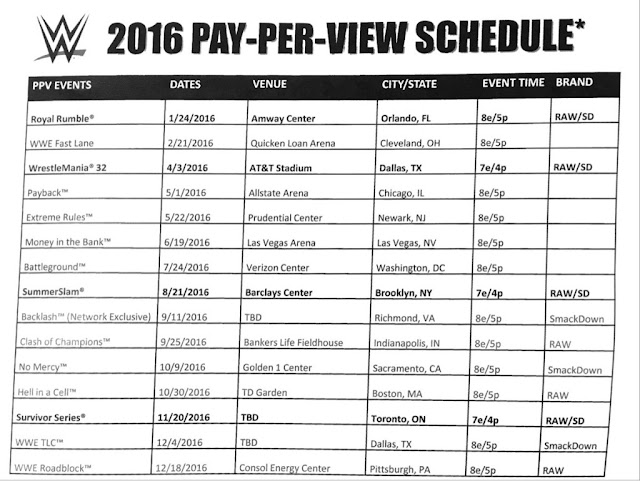 2016 PAY-PER-VIEW SCHEDULE*

| PPV EVENTS | DATES | VENUE | CITY/STATE | EVENT TIME | BRAND |
|---|---|---|---|---|---|
| Royal Rumble® | 1/24/2016 | Amway Center | Orlando, FL | 8e/5p | RAW/SD |
| WWE Fast Lane | 2/21/2016 | Quicken Loan Arena | Cleveland, OH | 8e/5p | |
| WrestleMania® 32 | 4/3/2016 | AT&T Stadium | Dallas, TX | 7e/4p | RAW/SD |
| Payback™ | 5/1/2016 | Allstate Arena | Chicago, IL | 8e/5p | |
| Extreme Rules™ | 5/22/2016 | Prudential Center | Newark, NJ | 8e/5p | |
| Money in the Bank™ | 6/19/2016 | Las Vegas Arena | Las Vegas, NV | 8e/5p | |
| Battleground™ | 7/24/2016 | Verizon Center | Washington, DC | 8e/5p | |
| SummerSlam® | 8/21/2016 | Barclays Center | Brooklyn, NY | 7e/4p | RAW/SD |
| Backlash™ (Network Exclusive) | 9/11/2016 | TBD | Richmond, VA | 8e/5p | SmackDown |
| Clash of Champions™ | 9/25/2016 | Bankers Life Fieldhouse | Indianapolis, IN | 8e/5p | RAW |
| No Mercy™ | 10/9/2016 | Golden 1 Center | Sacramento, CA | 8e/5p | SmackDown |
| Hell in a Cell™ | 10/30/2016 | TD Garden | Boston, MA | 8e/5p | RAW |
| Survivor Series® | 11/20/2016 | TBD | Toronto, ON | 7e/4p | RAW/SD |
| WWE TLC™ | 12/4/2016 | TBD | Dallas, TX | 8e/5p | SmackDown |
| WWE Roadblock™ | 12/18/2016 | Consol Energy Center | Pittsburgh, PA | 8e/5p | RAW |